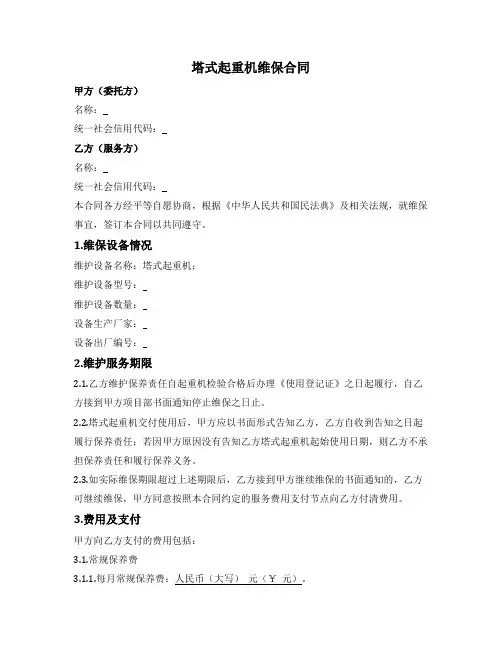 塔式起重机维保合同

甲方（委托方）

名称：_

统一社会信用代码：_

乙方（服务方）

名称：_

统一社会信用代码：_

本合同各方经平等自愿协商，根据《中华人民共和国民法典》及相关法规，就维保事宜，签订本合同以共同遵守。

1.维保设备情况

维护设备名称：塔式起重机；

维护设备型号：_

维护设备数量：_

设备生产厂家：_

设备出厂编号：_

2.维护服务期限

2.1.乙方维护保养责任自起重机检验合格后办理《使用登记证》之日起履行，自乙方接到甲方项目部书面通知停止维保之日止。

2.2.塔式起重机交付使用后，甲方应以书面形式告知乙方，乙方自收到告知之日起履行保养责任；若因甲方原因没有告知乙方塔式起重机起始使用日期，则乙方不承担保养责任和履行保养义务。

2.3.如实际维保期限超过上述期限后，乙方接到甲方继续维保的书面通知的，乙方可继续维保，甲方同意按照本合同约定的服务费用支付节点向乙方付清费用。

3.费用及支付

甲方向乙方支付的费用包括：

3.1.常规保养费

3.1.1.每月常规保养费：人民币（大写） 元（￥ 元）。